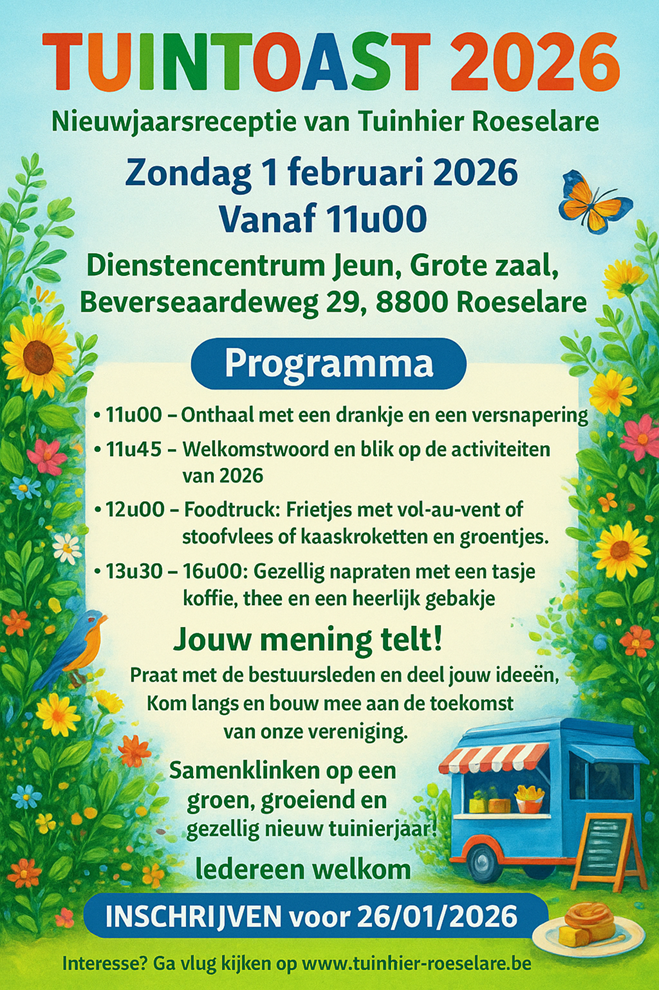 TUINTOAST 2026

Nieuwjaarsreceptie van Tuinhier Roeselare

Zondag 1 februari 2026
Vanaf 11u00

Dienstencentrum Jeun, Grote zaal,
Beverseaardeweg 29, 8800 Roeselare

Programma

• 11u00 – Onthaal met een drankje en een versnapering
• 11u45 – Welkomstwoord en blik op de activiteiten van 2026
• 12u00 – Foodtruck: Frietjes met vol-au-vent of stoofvlees of kaaskroketten en groentjes.
• 13u30 – 16u00: Gezellig napraten met een tasje koffie, thee en een heerlijk gebakje

Jouw mening telt!

Praat met de bestuursleden en deel jouw ideeën, Kom langs en bouw mee aan de toekomst van onze vereniging.

Samenklinken op een groen, groeiend en gezellig nieuw tuinierjaar!

Iedereen welkom

INSCHRIJVEN voor 26/01/2026

Interesse? Ga vlug kijken op www.tuinhier-roeselare.be